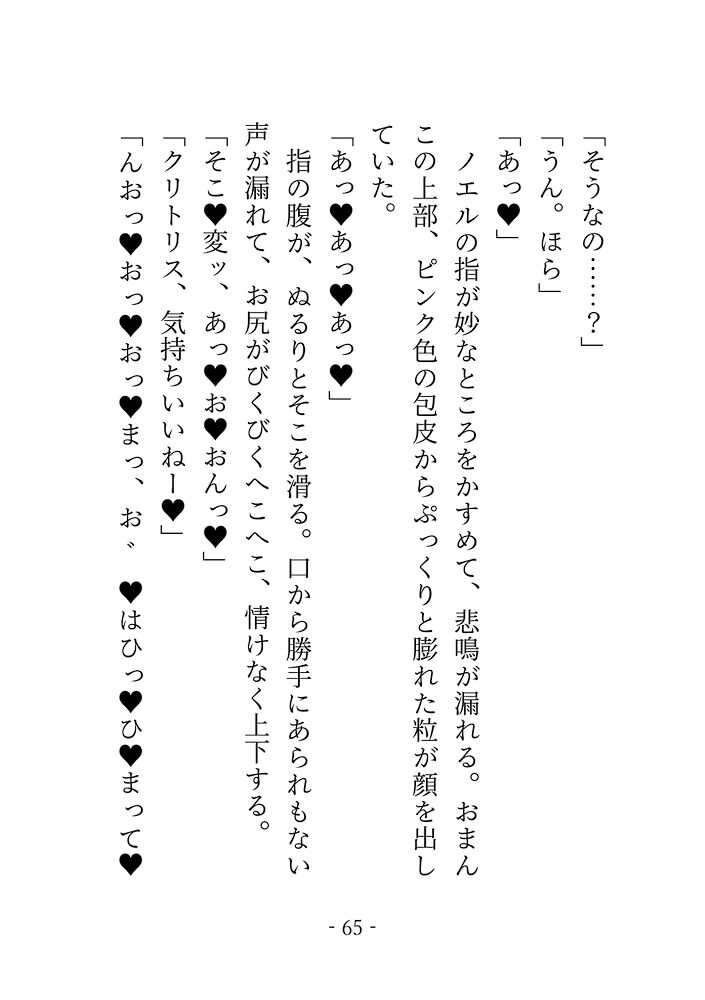 「そうなの……？」

「うん。ほら」

「あっ♥」

ノエルの指が妙なところをかすめて、悲鳴が漏れる。おまんこの上部、ピンク色の包皮からぷっくりと膨れた粒が顔を出していた。

「あっ♥あっ♥あっ♥」

指の腹が、ぬるりとそこを滑る。口から勝手にあられもない声が漏れて、お尻がびくびくへこへこ、情けなく上下する。

「そこ♥変ッ、あっ♥お♥おんっ♥」

「クリトリス、気持ちいいねー♥」

「んおっ♥おっ♥おっ♥まっ、お゛♥はひっ♥ひ♥まって♥

- 65 -